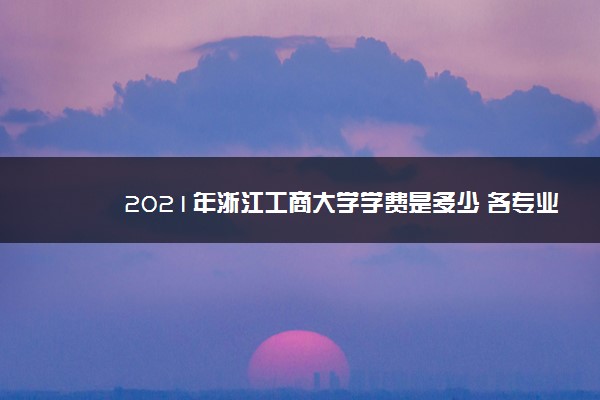 2021年浙江工商大学学费是多少 各专业